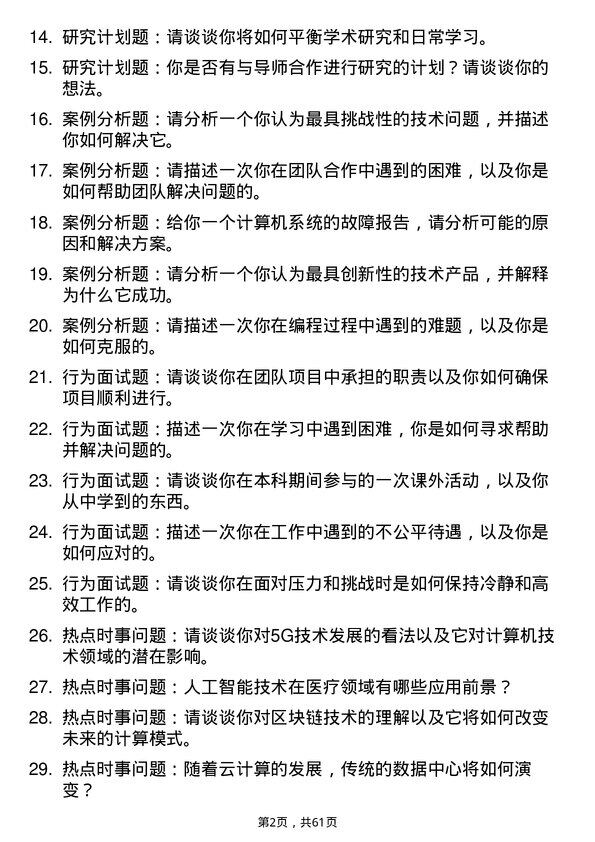 14. 研究计划题：请谈谈你将如何平衡学术研究和日常学习。

15. 研究计划题：你是否有与导师合作进行研究的计划？请谈谈你的想法。

16. 案例分析题：请分析一个你认为最具挑战性的技术问题，并描述你如何解决它。

17. 案例分析题：请描述一次你在团队合作中遇到的困难，以及你是如何帮助团队解决问题的。

18. 案例分析题：给你一个计算机系统的故障报告，请分析可能的原因和解决方案。

19. 案例分析题：请分析一个你认为最具创新性的技术产品，并解释为什么它成功。

20. 案例分析题：请描述一次你在编程过程中遇到的难题，以及你是如何克服的。

21. 行为面试题：请谈谈你在团队项目中承担的职责以及你如何确保项目顺利进行。

22. 行为面试题：描述一次你在学习中遇到困难，你是如何寻求帮助并解决问题的。

23. 行为面试题：请谈谈你在本科期间参与的一次课外活动，以及你从中学到的东西。

24. 行为面试题：描述一次你在工作中遇到的不公平待遇，以及你是如何应对的。

25. 行为面试题：请谈谈你在面对压力和挑战时是如何保持冷静和高效工作的。

26. 热点时事问题：请谈谈你对5G技术发展的看法以及它对计算机技术领域的潜在影响。

27. 热点时事问题：人工智能技术在医疗领域有哪些应用前景？

28. 热点时事问题：请谈谈你对区块链技术的理解以及它将如何改变未来的计算模式。

29. 热点时事问题：随着云计算的发展，传统的数据中心将如何演变？

第2页，共61页